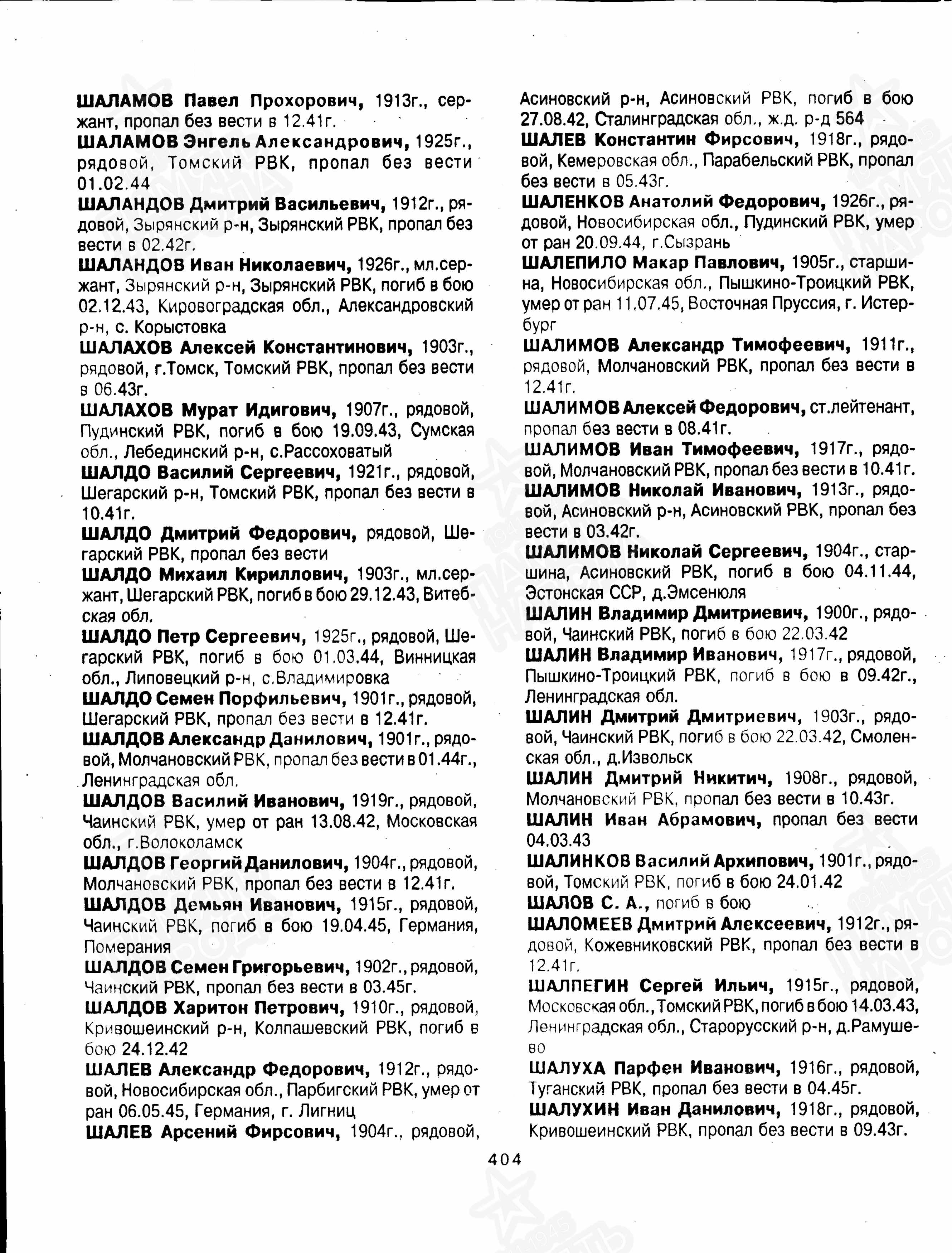 ШАЛАМОВ Павел Прохорович, 1913г., сержант, пропал без вести в 12.41г.

ШАЛАМОВ Энгель Александрович, 1925г., рядовой, Томский РВК, пропал без вести 01.02.44

ШАЛАНДОВ Дмитрий Васильевич, 1912г., рядовой, Зырянский р-н, Зырянский РВК, пропал без вести в 02.42г.

ШАЛАНДОВ Иван Николаевич, 1926г., мл.сержант, Зырянский р-н, Зырянский РВК, погиб в бою 02.12.43, Кировоградская обл., Александровский р-н, с. Корыстовка

ШАЛАХОВ Алексей Константинович, 1903г., рядовой, г.Томск, Томский РВК, пропал без вести в 06.43г.

ШАЛАХОВ Мурат Идигович, 1907г., рядовой, Пудинский РВК, погиб в бою 19.09.43, Сумская обл., Лебединский р-н, с.Рассоховатый

ШАЛДО Василий Сергеевич, 1921г., рядовой, Шегарский р-н, Томский РВК, пропал без вести в 10.41г.

ШАЛДО Дмитрий Федорович, рядовой, Шегарский РВК, пропал без вести

ШАЛДО Михаил Кириллович, 1903г., мл.сержант, Шегарский РВК, погиб в бою 29.12.43, Витебская обл.

ШАЛДО Петр Сергеевич, 1925г., рядовой, Шегарский РВК, погиб в бою 01.03.44, Винницкая обл., Липовецкий р-н, с.Владимировка

ШАЛДО Семен Порфильевич, 1901г., рядовой, Шегарский РВК, пропал без вести в 12.41г.

ШАЛДОВ Александр Данилович, 1901г., рядовой, Молчановский РВК, пропал без вести в 01.44г., Ленинградская обл.

ШАЛДОВ Василий Иванович, 1919г., рядовой, Чаинский РВК, умер от ран 13.08.42, Московская обл., г.Волоколамск

ШАЛДОВ Георгий Данилович, 1904г., рядовой, Молчановский РВК, пропал без вести в 12.41г.

ШАЛДОВ Демьян Иванович, 1915г., рядовой, Чаинский РВК, погиб в бою 19.04.45, Германия, Померания

ШАЛДОВ Семен Григорьевич, 1902г., рядовой, Чаинский РВК, пропал без вести в 03.45г.

ШАЛДОВ Харитон Петрович, 1910г., рядовой, Кривошеинский р-н, Колпашевский РВК, погиб в бою 24.12.42

ШАЛЕВ Александр Федорович, 1912г., рядовой, Новосибирская обл., Парбигский РВК, умер от ран 06.05.45, Германия, г. Лигниц

ШАЛЕВ Арсений Фирсович, 1904г., рядовой, Асиновский р-н, Асиновский РВК, погиб в бою 27.08.42, Сталинградская обл., ж.д. р-д 564

ШАЛЕВ Константин Фирсович, 1918г., рядовой, Кемеровская обл., Парабельский РВК, пропал без вести в 05.43г.

ШАЛЕНКОВ Анатолий Федорович, 1926г., рядовой, Новосибирская обл., Пудинский РВК, умер от ран 20.09.44, г.Сызрань

ШАЛЕПИЛО Макар Павлович, 1905г., старшина, Новосибирская обл., Пышкино-Троицкий РВК, умер от ран 11.07.45, Восточная Пруссия, г. Истербург

ШАЛИМОВ Александр Тимофеевич, 1911г., рядовой, Молчановский РВК, пропал без вести в 12.41г.

ШАЛИМОВ Алексей Федорович, ст.лейтенант, пропал без вести в 08.41г.

ШАЛИМОВ Иван Тимофеевич, 1917г., рядовой, Молчановский РВК, пропал без вести в 10.41г.

ШАЛИМОВ Николай Иванович, 1913г., рядовой, Асиновский р-н, Асиновский РВК, пропал без вести в 03.42г.

ШАЛИМОВ Николай Сергеевич, 1904г., старшина, Асиновский РВК, погиб в бою 04.11.44, Эстонская ССР, д.Эмсенюля

ШАЛИН Владимир Дмитриевич, 1900г., рядовой, Чаинский РВК, погиб в бою 22.03.42

ШАЛИН Владимир Иванович, 1917г., рядовой, Пышкино-Троицкий РВК, погиб в бою в 09.42г., Ленинградская обл.

ШАЛИН Дмитрий Дмитриевич, 1903г., рядовой, Чаинский РВК, погиб в бою 22.03.42, Смоленская обл., д.Извольск

ШАЛИН Дмитрий Никитич, 1908г., рядовой, Молчановский РВК, пропал без вести в 10.43г.

ШАЛИН Иван Абрамович, пропал без вести 04.03.43

ШАЛИНКОВ Василий Архипович, 1901г., рядовой, Томский РВК, погиб в бою 24.01.42

ШАЛОВ С. А., погиб в бою

ШАЛОМЕЕВ Дмитрий Алексеевич, 1912г., рядовой, Кожевниковский РВК, пропал без вести в 12.41г.

ШАЛПЕГИН Сергей Ильич, 1915г., рядовой, Московская обл., Томский РВК, погиб в бою 14.03.43, Ленинградская обл., Старорусский р-н, д.Рамушево

ШАЛУХА Парфен Иванович, 1916г., рядовой, Туганский РВК, пропал без вести в 04.45г.

ШАЛУХИН Иван Данилович, 1918г., рядовой, Кривошеинский РВК, пропал без вести в 09.43г.

404